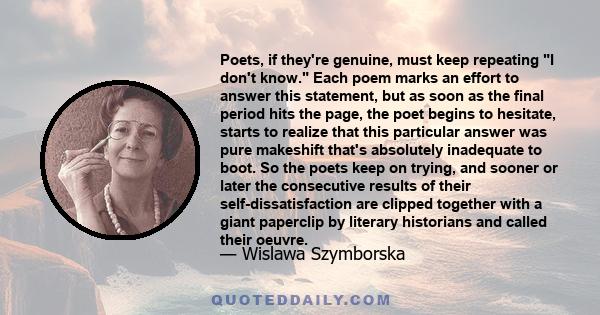 Poets, if they're genuine, must keep repeating "I don't know." Each poem marks an effort to answer this statement, but as soon as the final period hits the page, the poet begins to hesitate, starts to realize that this particular answer was pure makeshift that's absolutely inadequate to boot. So the poets keep on trying, and sooner or later the consecutive results of their self-dissatisfaction are clipped together with a giant paperclip by literary historians and called their oeuvre.

— Wislawa Szymborska

QUOTEDDAILY.COM